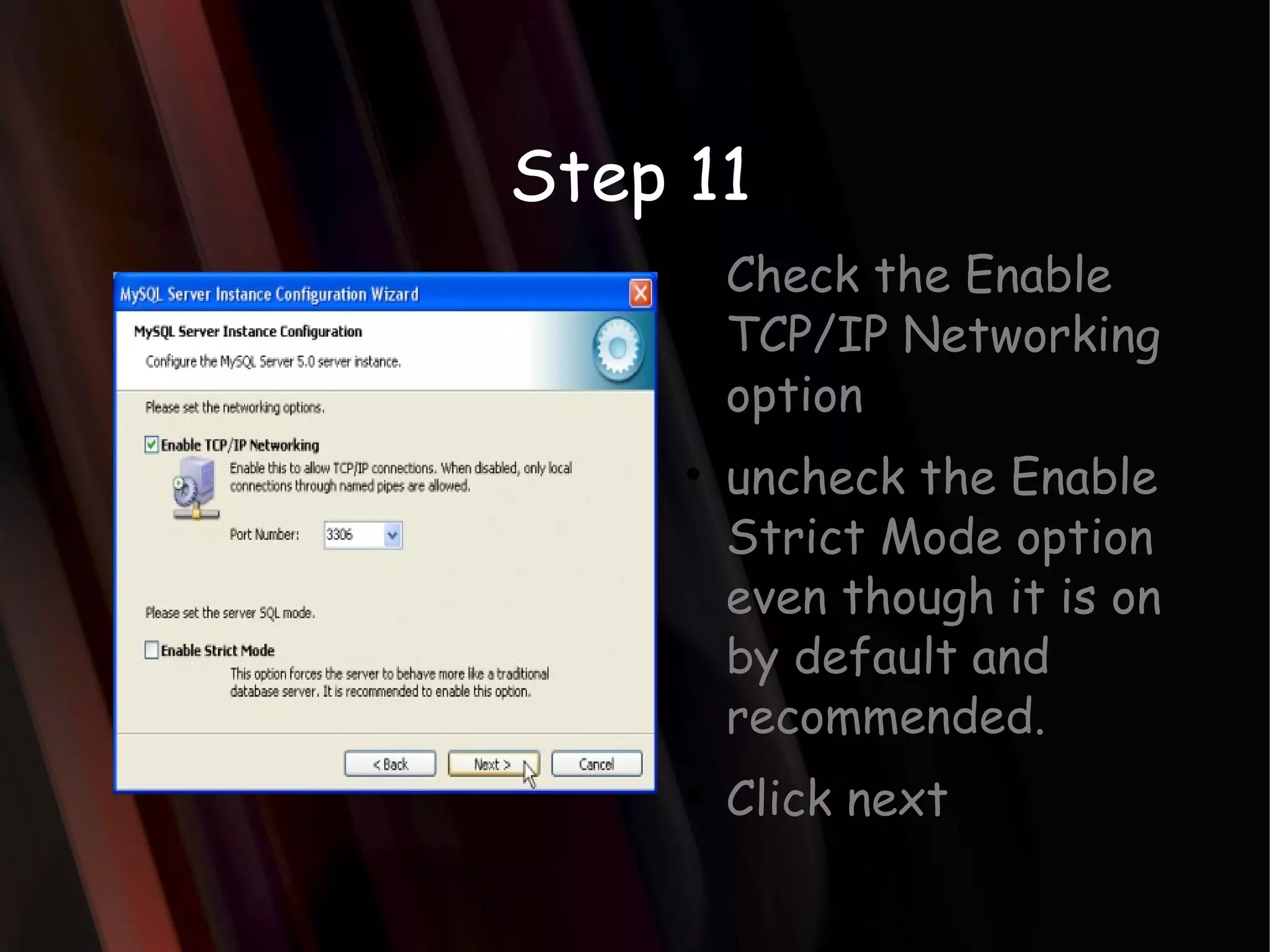 Step 11

MySQL Server Instance Configuration Wizard

MySQL Server Instance Configuration

Configure the MySQL Server 5.0 server instance.

Please set the networking options.

Enable TCP/IP Networking

Enable this to allow TCP/IP connections. When disabled, only local connections through named pipes are allowed.

Port Number: 3306

Please set the server SQL mode.

Enable Strict Mode

This option forces the server to behave more like a traditional database server. It is recommended to enable this option.

< Back Next > Cancel

Check the Enable TCP/IP Networking option

• uncheck the Enable Strict Mode option even though it is on by default and recommended.

Click next